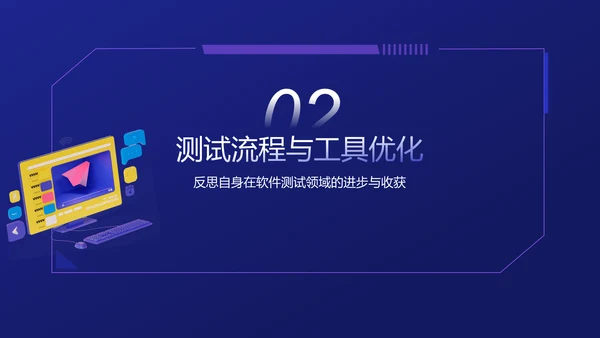 02

测试流程与工具优化

反思自身在软件测试领域的进步与收获